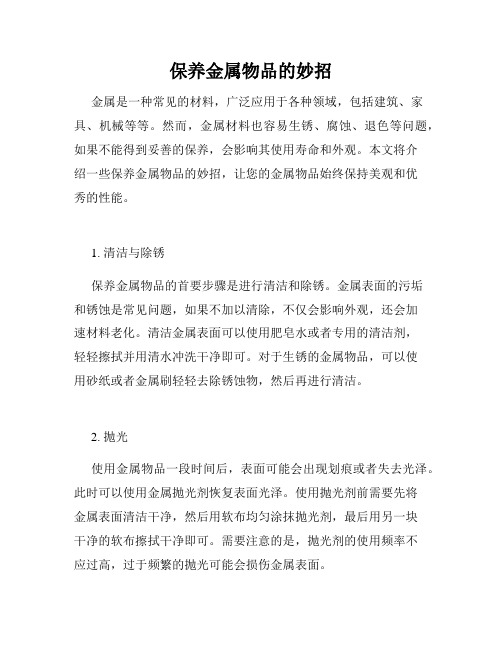 保养金属物品的妙招

金属是一种常见的材料，广泛应用于各种领域，包括建筑、家具、机械等等。然而，金属材料也容易生锈、腐蚀、退色等问题，如果不能得到妥善的保养，会影响其使用寿命和外观。本文将介绍一些保养金属物品的妙招，让您的金属物品始终保持美观和优秀的性能。

1. 清洁与除锈

保养金属物品的首要步骤是进行清洁和除锈。金属表面的污垢和锈蚀是常见问题，如果不加以清除，不仅会影响外观，还会加速材料老化。清洁金属表面可以使用肥皂水或者专用的清洁剂，轻轻擦拭并用清水冲洗干净即可。对于生锈的金属物品，可以使用砂纸或者金属刷轻轻去除锈蚀物，然后再进行清洁。

2. 抛光

使用金属物品一段时间后，表面可能会出现划痕或者失去光泽。此时可以使用金属抛光剂恢复表面光泽。使用抛光剂前需要先将金属表面清洁干净，然后用软布均匀涂抹抛光剂，最后用另一块干净的软布擦拭干净即可。需要注意的是，抛光剂的使用频率不应过高，过于频繁的抛光可能会损伤金属表面。